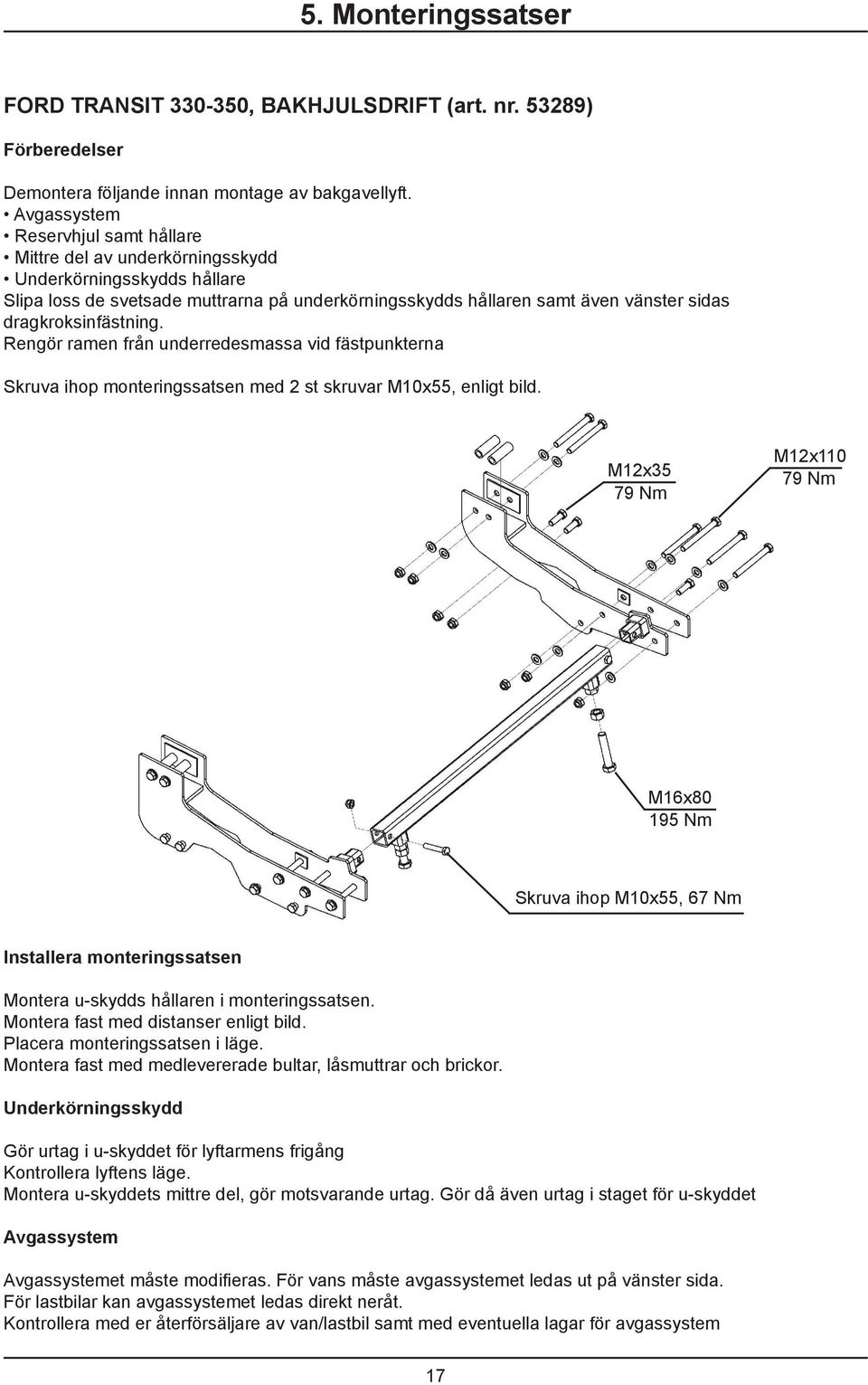 5. Monteringssatser

FORD TRANSIT 330-350, BAKHJULSDRIFT (art. nr. 53289)

Förberedelser

Demontera följande innan montage av bakgavellyft.
• Avgassystem
• Reservhjul samt hållare
• Mittre del av underkörningsskydd
• Underkörningsskydds hållare
Slipa loss de svetsade muttrarna på underkörningsskydds hållaren samt även vänster sidas dragkroksinfästning.
Rengör ramen från underredesmassa vid fästpunkterna

Skruva ihop monteringssatsen med 2 st skruvar M10x55, enligt bild.

M12x35
79 Nm

M12x110
79 Nm

M16x80
195 Nm

Skruva ihop M10x55, 67 Nm

Installera monteringssatsen

Montera u-skydds hållaren i monteringssatsen.
Montera fast med distanser enligt bild.
Placera monteringssatsen i läge.
Montera fast med medlevererade bultar, låsmuttrar och brickor.

Underkörningsskydd

Gör urtag i u-skyddet för lyftarmens frigång
Kontrollera lyftens läge.
Montera u-skyddets mittre del, gör motsvarande urtag. Gör då även urtag i staget för u-skyddet

Avgassystem

Avgassystemet måste modifieras. För vans måste avgassystemet ledas ut på vänster sida.
För lastbilar kan avgassystemet ledas direkt neråt.
Kontrollera med er återförsäljare av van/lastbil samt med eventuella lagar för avgassystem

17